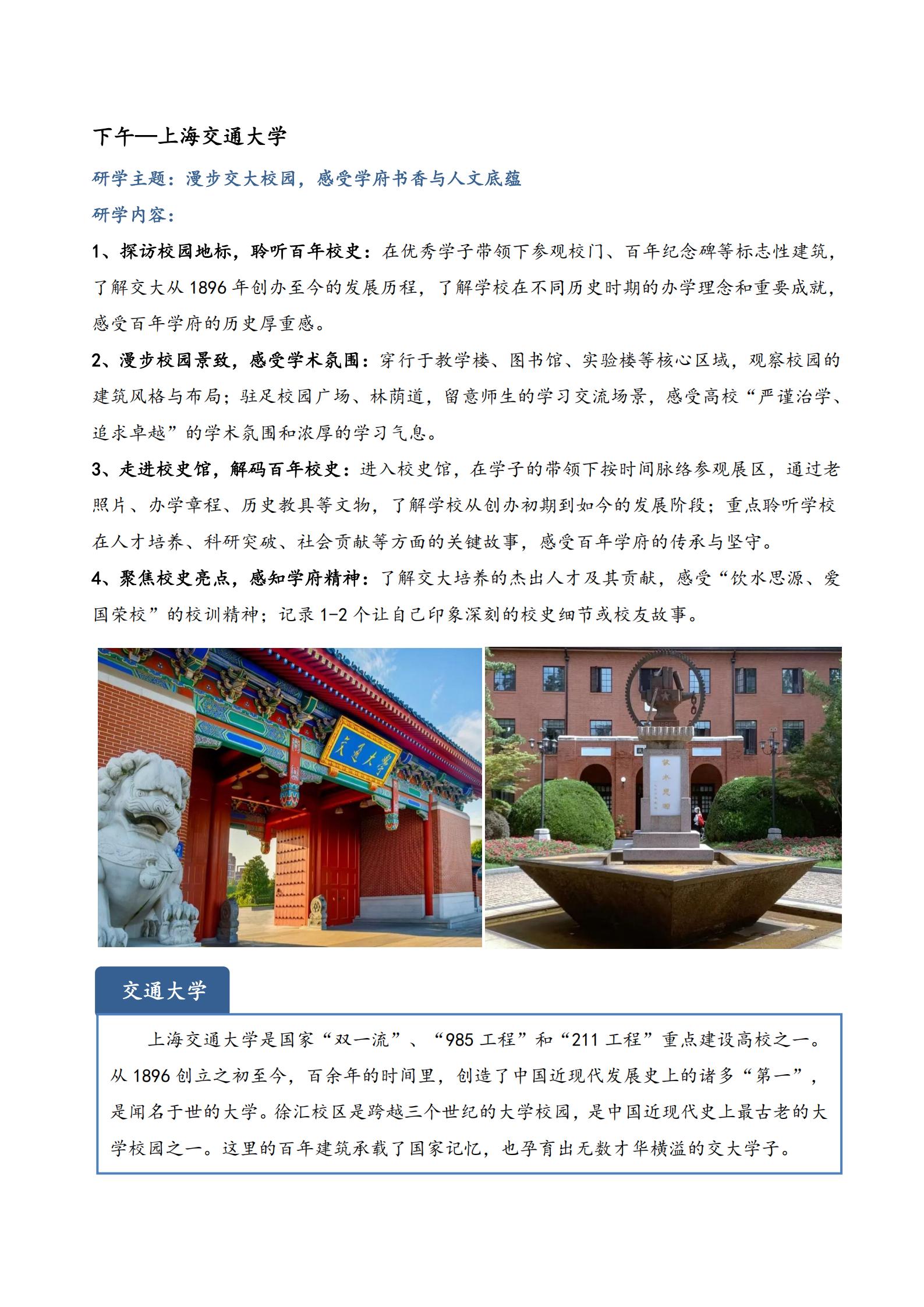 下午—上海交通大学

研学主题：漫步交大校园，感受学府书香与人文底蕴

研学内容：

1、探访校园地标，聆听百年校史：在优秀学子带领下参观校门、百年纪念碑等标志性建筑，了解交大从 1896 年创办至今的发展历程，了解学校在不同历史时期的办学理念和重要成就，感受百年学府的历史厚重感。

2、漫步校园景致，感受学术氛围：穿行于教学楼、图书馆、实验楼等核心区域，观察校园的建筑风格与布局；驻足校园广场、林荫道，留意师生的学习交流场景，感受高校“严谨治学、追求卓越”的学术氛围和浓厚的学习气息。

3、走进校史馆，解码百年校史：进入校史馆，在学子的带领下按时间脉络参观展区，通过老照片、办学章程、历史教具等文物，了解学校从创办初期到如今的发展阶段；重点聆听学校在人才培养、科研突破、社会贡献等方面的关键故事，感受百年学府的传承与坚守。

4、聚焦校史亮点，感知学府精神：了解交大培养的杰出人才及其贡献，感受“饮水思源、爱国荣校”的校训精神；记录 1-2 个让自己印象深刻的校史细节或校友故事。

交通大学

饮水思源

交通大学

上海交通大学是国家“双一流”、“985 工程”和“211 工程”重点建设高校之一。从 1896 创立之初至今，百余年的时间里，创造了中国近现代发展史上的诸多“第一”，是闻名于世的大学。徐汇校区是跨越三个世纪的大学校园，是中国近现代史上最古老的大学校园之一。这里的百年建筑承载了国家记忆，也孕育出无数才华横溢的交大学子。